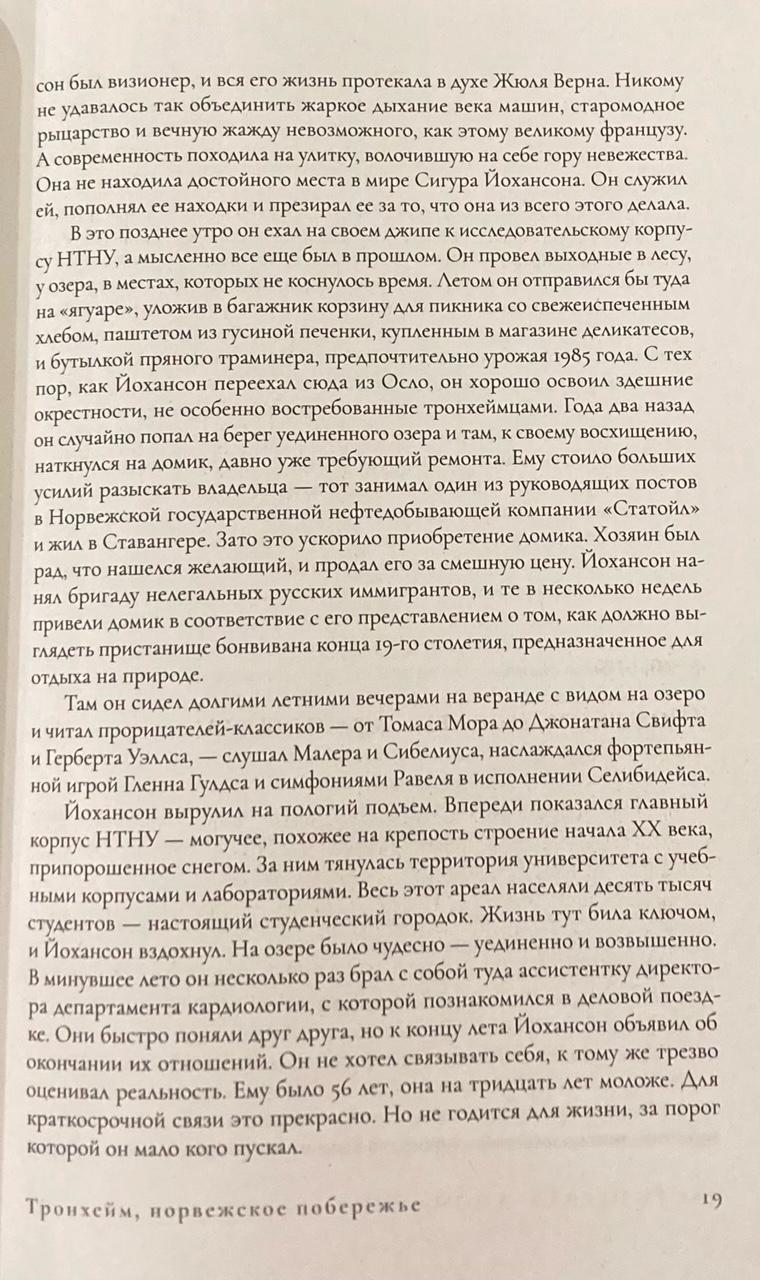 сон был визионер, и вся его жизнь протекала в духе Жюля Верна. Никому не удавалось так объединить жаркое дыхание века машин, старомодное рыцарство и вечную жажду невозможного, как этому великому французу. А современность походила на улитку, волочившую на себе гору невежества. Она не находила достойного места в мире Сигура Йохансона. Он служил ей, пополнял ее находки и презирал ее за то, что она из всего этого делала.

В это позднее утро он ехал на своем джипе к исследовательскому корпусу НТНУ, а мысленно все еще был в прошлом. Он провел выходные в лесу, у озера, в местах, которых не коснулось время. Летом он отправился бы туда на «ягуаре», уложив в багажник корзину для пикника со свежеиспеченным хлебом, паштетом из гусиной печенки, купленным в магазине деликатесов, и бутылкой пряного траминера, предпочтительно урожая 1985 года. С тех пор, как Йохансон переехал сюда из Осло, он хорошо освоил здешние окрестности, не особенно востребованные тронхеймцами. Года два назад он случайно попал на берег уединенного озера и там, к своему восхищению, наткнулся на домик, давно уже требующий ремонта. Ему стоило больших усилий разыскать владельца — тот занимал один из руководящих постов в Норвежской государственной нефтедобывающей компании «Статойл» и жил в Ставангере. Зато это ускорило приобретение домика. Хозяин был рад, что нашелся желающий, и продал его за смешную цену. Йохансон нанял бригаду нелегальных русских иммигрантов, и те в несколько недель привели домик в соответствие с его представлением о том, как должно выглядеть пристанище бонвивана конца 19-го столетия, предназначенное для отдыха на природе.

Там он сидел долгими летними вечерами на веранде с видом на озеро и читал прорицателей-классиков — от Томаса Мора до Джонатана Свифта и Герберта Уэллса, — слушал Малера и Сибелиуса, наслаждался фортепьянной игрой Гленна Гулдса и симфониями Равеля в исполнении Селибидейса.

Йохансон вырулил на пологий подъем. Впереди показался главный корпус НТНУ — могучее, похожее на крепость строение начала XX века, припорошенное снегом. За ним тянулась территория университета с учебными корпусами и лабораториями. Весь этот ареал населяли десять тысяч студентов — настоящий студенческий городок. Жизнь тут била ключом, и Йохансон вздохнул. На озере было чудесно — уединенно и возвышенно. В минувшее лето он несколько раз брал с собой туда ассистентку директора департамента кардиологии, с которой познакомился в деловой поездке. Они быстро поняли друг друга, но к концу лета Йохансон объявил об окончании их отношений. Он не хотел связывать себя, к тому же трезво оценивал реальность. Ему было 56 лет, она на тридцать лет моложе. Для краткосрочной связи это прекрасно. Но не годится для жизни, за порог которой он мало кого пускал.

Тронхейм, норвежское побережье 19